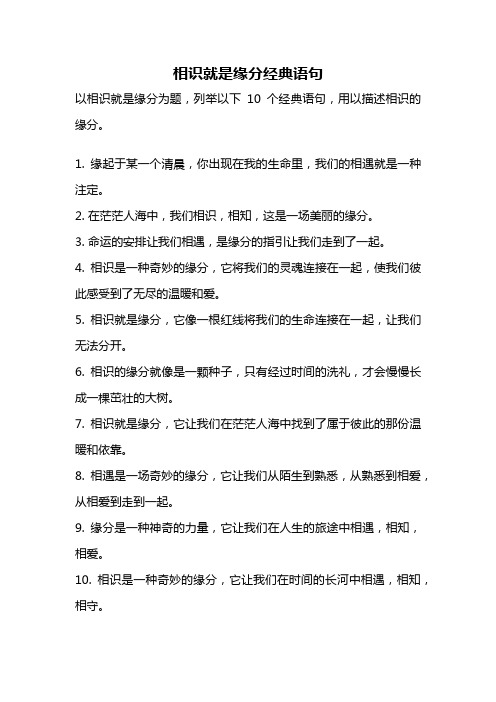 相识就是缘分经典语句

以相识就是缘分为题，列举以下 10 个经典语句，用以描述相识的缘分。

1. 缘起于某一个清晨，你出现在我的生命里，我们的相遇就是一种注定。

2. 在茫茫人海中，我们相识，相知，这是一场美丽的缘分。

3. 命运的安排让我们相遇，是缘分的指引让我们走到了一起。

4. 相识是一种奇妙的缘分，它将我们的灵魂连接在一起，使我们彼此感受到了无尽的温暖和爱。

5. 相识就是缘分，它像一根红线将我们的生命连接在一起，让我们无法分开。

6. 相识的缘分就像是一颗种子，只有经过时间的洗礼，才会慢慢长成一棵茁壮的大树。

7. 相识就是缘分，它让我们在茫茫人海中找到了属于彼此的那份温暖和依靠。

8. 相遇是一场奇妙的缘分，它让我们从陌生到熟悉，从熟悉到相爱，从相爱到走到一起。

9. 缘分是一种神奇的力量，它让我们在人生的旅途中相遇，相知，相爱。

10. 相识是一种奇妙的缘分，它让我们在时间的长河中相遇，相知，相守。